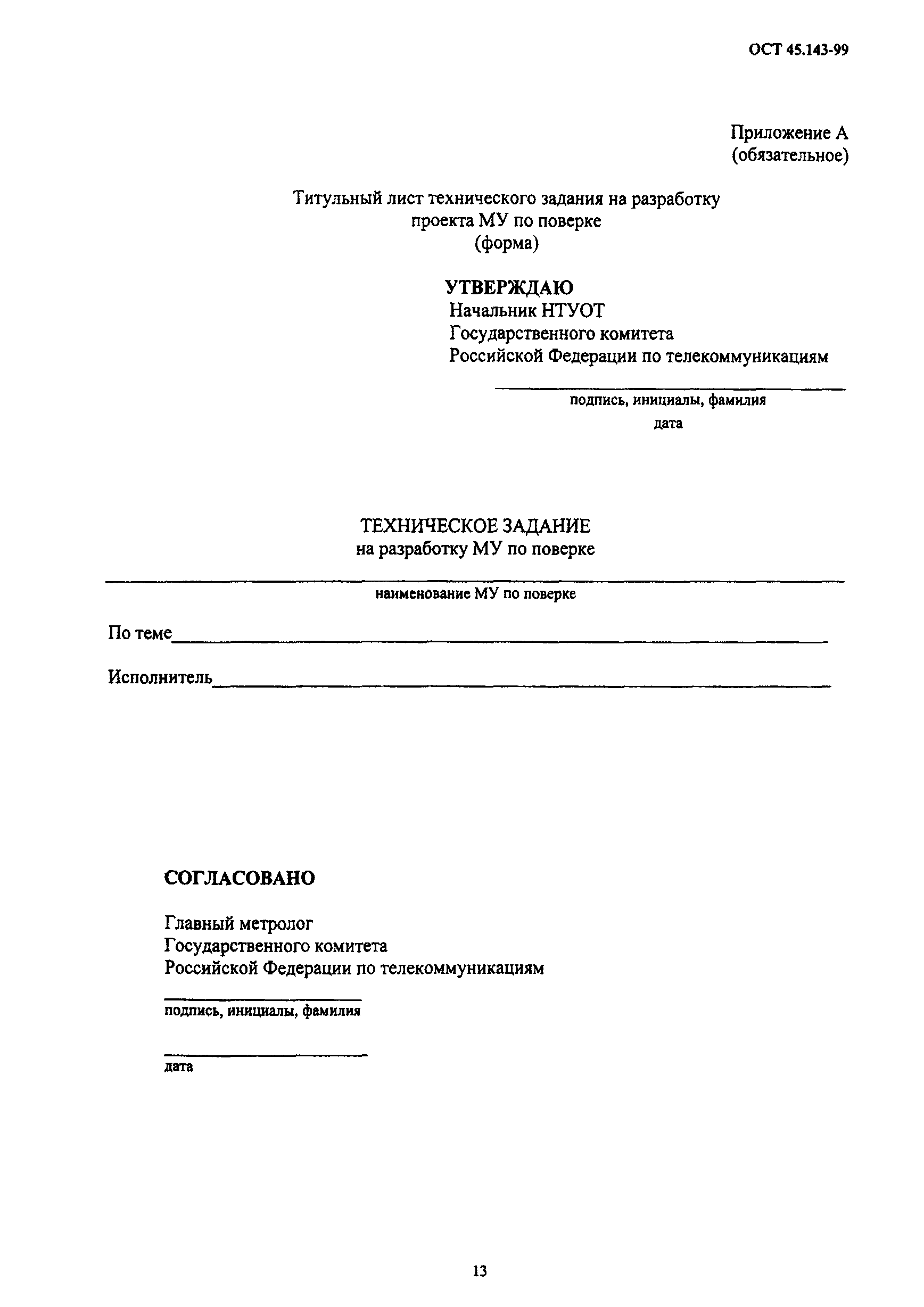 ОСТ 45.143-99

Приложение А
(обязательное)

Титульный лист технического задания на разработку
проекта МУ по поверке
(форма)

УТВЕРЖДАЮ
Начальник НТУОТ
Государственного комитета
Российской Федерации по телекоммуникациям

подпись, инициалы, фамилия
дата

ТЕХНИЧЕСКОЕ ЗАДАНИЕ
на разработку МУ по поверке

наименование МУ по поверке

По теме

Исполнитель

СОГЛАСОВАНО

Главный метролог
Государственного комитета
Российской Федерации по телекоммуникациям

подпись, инициалы, фамилия

дата

13